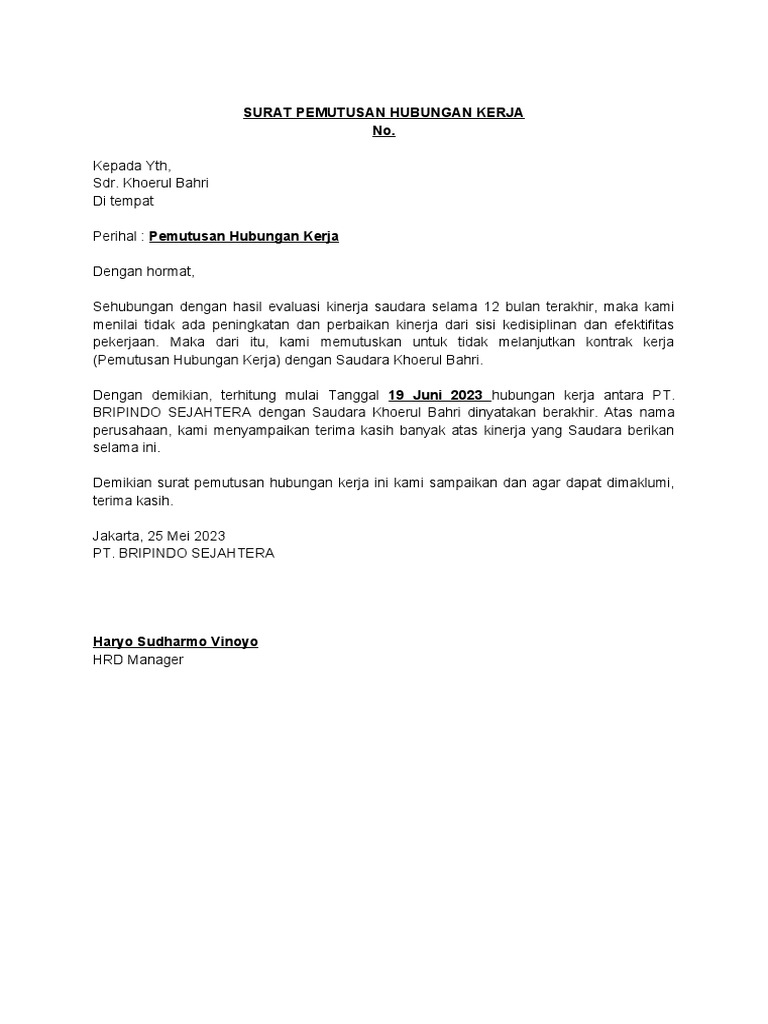 SURAT PEMUTUSAN HUBUNGAN KERJA
No.

Kepada Yth,
Sdr. Khoerul Bahri
Di tempat

Perihal : Pemutusan Hubungan Kerja

Dengan hormat,

Sehubungan dengan hasil evaluasi kinerja saudara selama 12 bulan terakhir, maka kami menilai tidak ada peningkatan dan perbaikan kinerja dari sisi kedisiplinan dan efektifitas pekerjaan. Maka dari itu, kami memutuskan untuk tidak melanjutkan kontrak kerja (Pemutusan Hubungan Kerja) dengan Saudara Khoerul Bahri.

Dengan demikian, terhitung mulai Tanggal 19 Juni 2023 hubungan kerja antara PT. BRIPINDO SEJAHTERA dengan Saudara Khoerul Bahri dinyatakan berakhir. Atas nama perusahaan, kami menyampaikan terima kasih banyak atas kinerja yang Saudara berikan selama ini.

Demikian surat pemutusan hubungan kerja ini kami sampaikan dan agar dapat dimaklumi, terima kasih.

Jakarta, 25 Mei 2023
PT. BRIPINDO SEJAHTERA

Haryo Sudharmo Vinoyo
HRD Manager